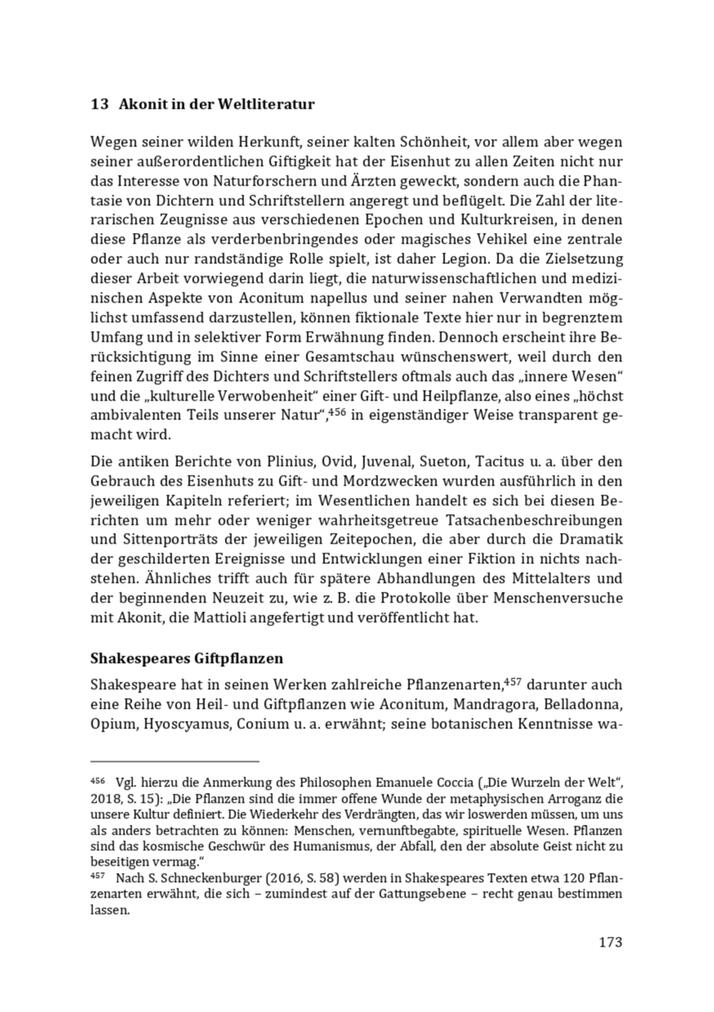 13 Akonit in der Weltliteratur

Wegen seiner wilden Herkunft, seiner kalten Schönheit, vor allem aber wegen seiner außerordentlichen Giftigkeit hat der Eisenhut zu allen Zeiten nicht nur das Interesse von Naturforschern und Ärzten geweckt, sondern auch die Phantasie von Dichtern und Schriftstellern angeregt und beflügelt. Die Zahl der literarischen Zeugnisse aus verschiedenen Epochen und Kulturkreisen, in denen diese Pflanze als verderbenbringendes oder magisches Vehikel eine zentrale oder auch nur randständige Rolle spielt, ist daher Legion. Da die Zielsetzung dieser Arbeit vorwiegend darin liegt, die naturwissenschaftlichen und medizinischen Aspekte von Aconitum napellus und seiner nahen Verwandten möglichst umfassend darzustellen, können fiktionale Texte hier nur in begrenztem Umfang und in selektiver Form Erwähnung finden. Dennoch erscheint ihre Berücksichtigung im Sinne einer Gesamtschau wünschenswert, weil durch den feinen Zugriff des Dichters und Schriftstellers oftmals auch das „innere Wesen" und die „kulturelle Verwobenheit" einer Gift- und Heilpflanze, also eines „höchst ambivalenten Teils unserer Natur",$^{456}$ in eigenständiger Weise transparent gemacht wird.

Die antiken Berichte von Plinius, Ovid, Juvenal, Sueton, Tacitus u. a. über den Gebrauch des Eisenhuts zu Gift- und Mordzwecken wurden ausführlich in den jeweiligen Kapiteln referiert; im Wesentlichen handelt es sich bei diesen Berichten um mehr oder weniger wahrheitsgetreue Tatsachenbeschreibungen und Sittenporträts der jeweiligen Zeitepochen, die aber durch die Dramatik der geschilderten Ereignisse und Entwicklungen einer Fiktion in nichts nachstehen. Ähnliches trifft auch für spätere Abhandlungen des Mittelalters und der beginnenden Neuzeit zu, wie z. B. die Protokolle über Menschenversuche mit Akonit, die Mattioli angefertigt und veröffentlicht hat.

Shakespeares Giftpflanzen

Shakespeare hat in seinen Werken zahlreiche Pflanzenarten,$^{457}$ darunter auch eine Reihe von Heil- und Giftpflanzen wie Aconitum, Mandragora, Belladonna, Opium, Hyoscyamus, Conium u. a. erwähnt; seine botanischen Kenntnisse wa-

$^{456}$ Vgl. hierzu die Anmerkung des Philosophen Emanuele Coccia („Die Wurzeln der Welt", 2018, S. 15): „Die Pflanzen sind die immer offene Wunde der metaphysischen Arroganz die unsere Kultur definiert. Die Wiederkehr des Verdrängten, das wir loswerden müssen, um uns als anders betrachten zu können: Menschen, vernunftbegabte, spirituelle Wesen. Pflanzen sind das kosmische Geschwür des Humanismus, der Abfall, den der absolute Geist nicht zu beseitigen vermag."
$^{457}$ Nach S. Schneckenburger (2016, S. 58) werden in Shakespeares Texten etwa 120 Pflanzenarten erwähnt, die sich – zumindest auf der Gattungsebene – recht genau bestimmen lassen.

173